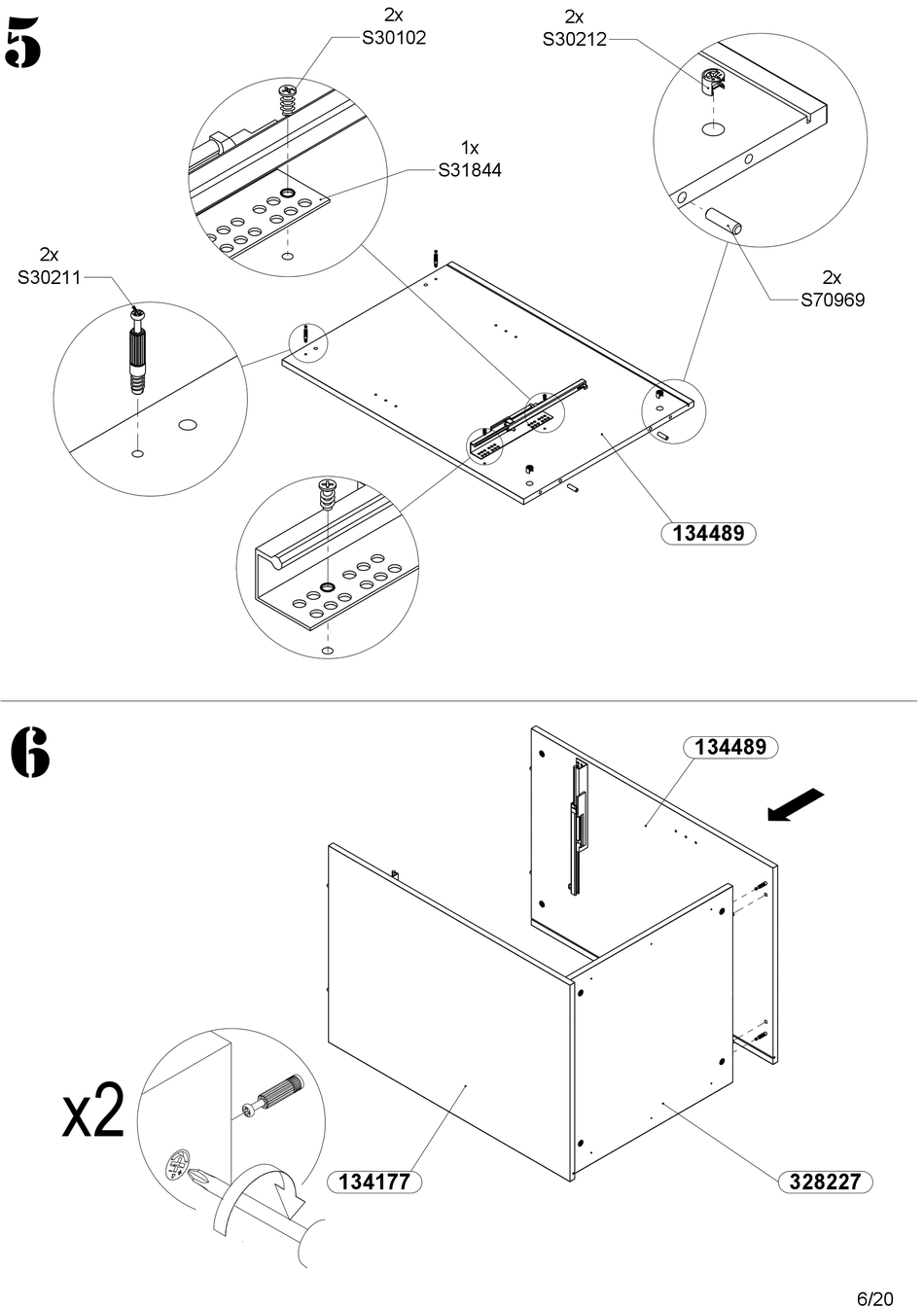 5

2x
S30102

2x
S30212

1x
S31844

2x
S30211

2x
S70969

134489

6

134489

x2

134177

328227

6/20